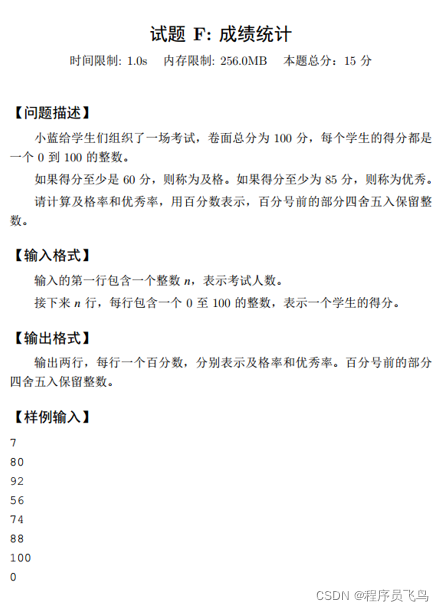 试题 F: 成绩统计

时间限制: 1.0s　内存限制: 256.0MB　本题总分：15 分

【问题描述】

小蓝给学生们组织了一场考试，卷面总分为 100 分，每个学生的得分都是一个 0 到 100 的整数。

如果得分至少是 60 分，则称为及格。如果得分至少为 85 分，则称为优秀。

请计算及格率和优秀率，用百分数表示，百分号前的部分四舍五入保留整数。

【输入格式】

输入的第一行包含一个整数 $n$，表示考试人数。

接下来 $n$ 行，每行包含一个 0 至 100 的整数，表示一个学生的得分。

【输出格式】

输出两行，每行一个百分数，分别表示及格率和优秀率。百分号前的部分四舍五入保留整数。

【样例输入】

7
80
92
56
74
88
100
0

CSDN @程序员飞鸟